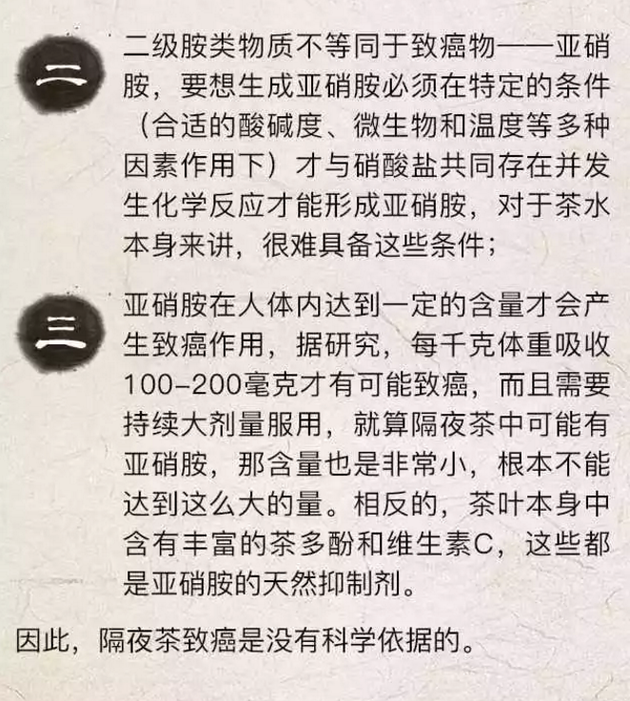 二

二级胺类物质不等同于致癌物——亚硝胺，要想生成亚硝胺必须在特定的条件（合适的酸碱度、微生物和温度等多种因素作用下）才与硝酸盐共同存在并发生化学反应才能形成亚硝胺，对于茶水本身来讲，很难具备这些条件；

三

亚硝胺在人体内达到一定的含量才会产生致癌作用，据研究，每千克体重吸收100-200毫克才有可能致癌，而且需要持续大剂量服用，就算隔夜茶中可能有亚硝胺，那含量也是非常小，根本不能达到这么大的量。相反的，茶叶本身中含有丰富的茶多酚和维生素C，这些都是亚硝胺的天然抑制剂。

因此，隔夜茶致癌是没有科学依据的。